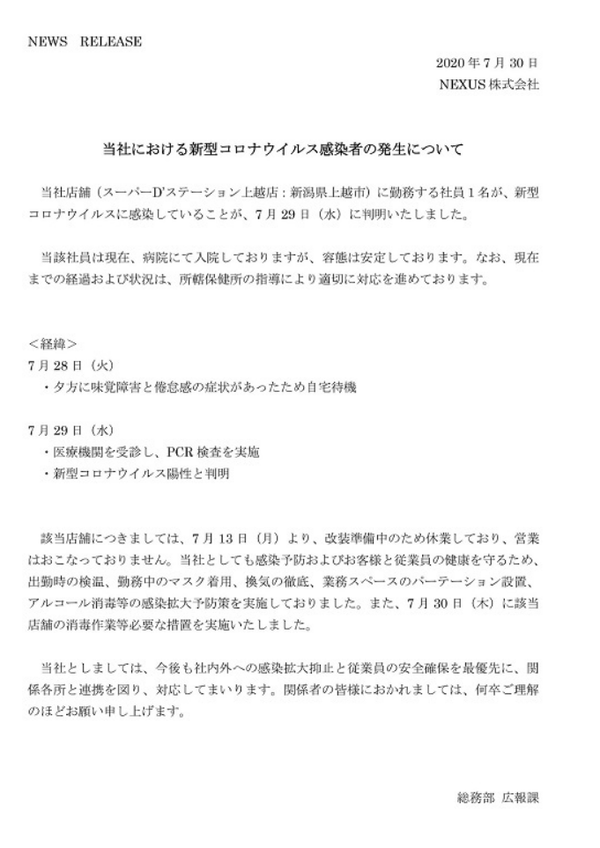 NEWS　RELEASE

2020 年 7 月 30 日
NEXUS 株式会社

当社における新型コロナウイルス感染者の発生について

当社店舗（スーパーD'ステーション上越店：新潟県上越市）に勤務する社員 1 名が、新型コロナウイルスに感染していることが、7 月 29 日（水）に判明いたしました。

当該社員は現在、病院にて入院しておりますが、容態は安定しております。なお、現在までの経過および状況は、所轄保健所の指導により適切に対応を進めております。

＜経緯＞
7 月 28 日（火）
・夕方に味覚障害と倦怠感の症状があったため自宅待機

7 月 29 日（水）
・医療機関を受診し、PCR 検査を実施
・新型コロナウイルス陽性と判明

該当店舗につきましては、7 月 13 日（月）より、改装準備中のため休業しており、営業はおこなっておりません。当社としても感染予防およびお客様と従業員の健康を守るため、出勤時の検温、勤務中のマスク着用、換気の徹底、業務スペースのパーテーション設置、アルコール消毒等の感染拡大予防策を実施しておりました。また、7 月 30 日（木）に該当店舗の消毒作業等必要な措置を実施いたしました。

当社としましては、今後も社内外への感染拡大抑止と従業員の安全確保を最優先に、関係各所と連携を図り、対応してまいります。関係者の皆様におかれましては、何卒ご理解のほどお願い申し上げます。

総務部　広報課